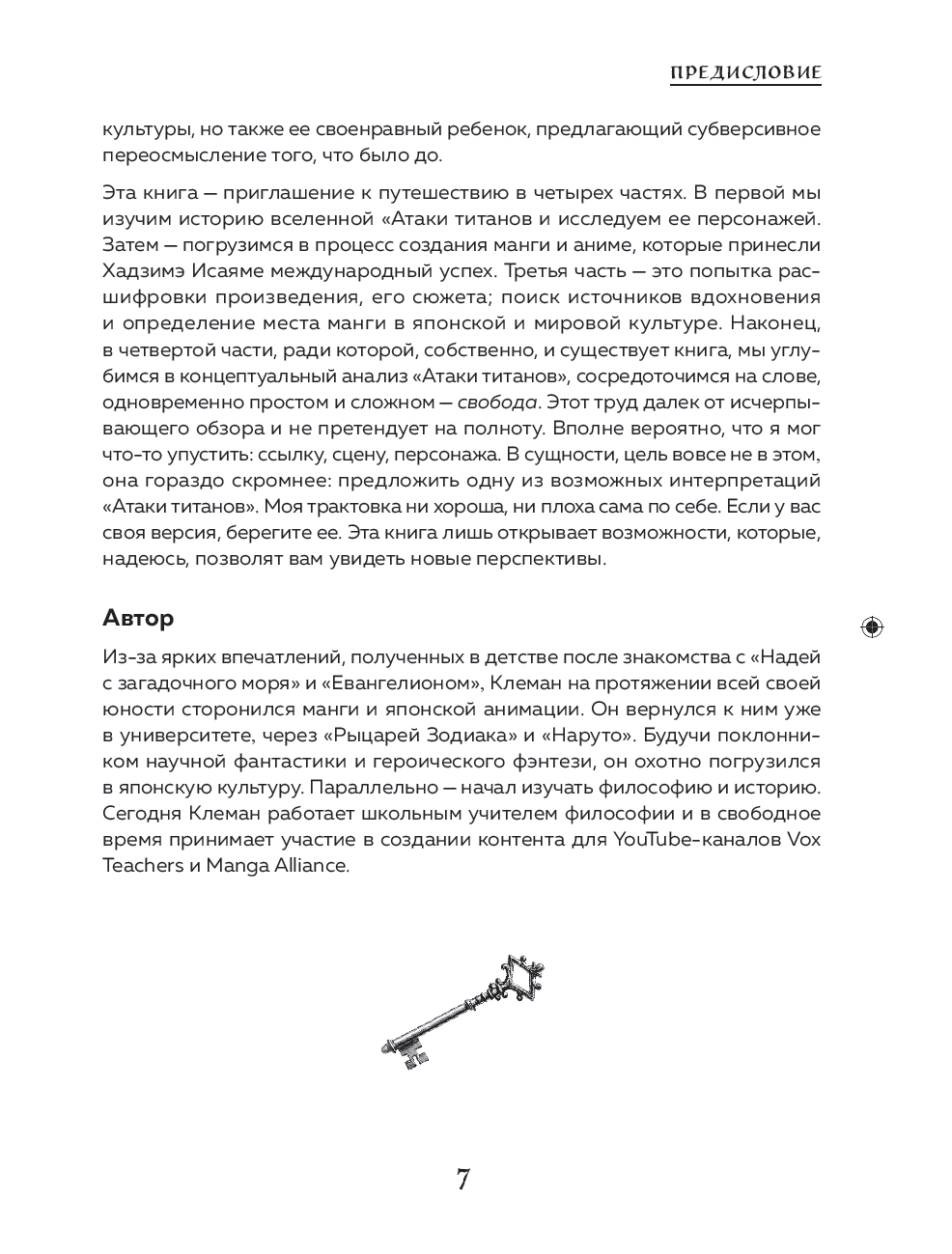 ПРЕДИСЛОВИЕ

культуры, но также ее своенравный ребенок, предлагающий субверсивное переосмысление того, что было до.

Эта книга — приглашение к путешествию в четырех частях. В первой мы изучим историю вселенной «Атаки титанов и исследуем ее персонажей. Затем — погрузимся в процесс создания манги и аниме, которые принесли Хадзимэ Исаяме международный успех. Третья часть — это попытка расшифровки произведения, его сюжета; поиск источников вдохновения и определение места манги в японской и мировой культуре. Наконец, в четвертой части, ради которой, собственно, и существует книга, мы углубимся в концептуальный анализ «Атаки титанов», сосредоточимся на слове, одновременно простом и сложном — свобода. Этот труд далек от исчерпывающего обзора и не претендует на полноту. Вполне вероятно, что я мог что-то упустить: ссылку, сцену, персонажа. В сущности, цель вовсе не в этом, она гораздо скромнее: предложить одну из возможных интерпретаций «Атаки титанов». Моя трактовка ни хороша, ни плоха сама по себе. Если у вас своя версия, берегите ее. Эта книга лишь открывает возможности, которые, надеюсь, позволят вам увидеть новые перспективы.

Автор

Из-за ярких впечатлений, полученных в детстве после знакомства с «Надей с загадочного моря» и «Евангелионом», Клеман на протяжении всей своей юности сторонился манги и японской анимации. Он вернулся к ним уже в университете, через «Рыцарей Зодиака» и «Наруто». Будучи поклонником научной фантастики и героического фэнтези, он охотно погрузился в японскую культуру. Параллельно — начал изучать философию и историю. Сегодня Клеман работает школьным учителем философии и в свободное время принимает участие в создании контента для YouTube-каналов Vox Teachers и Manga Alliance.

7